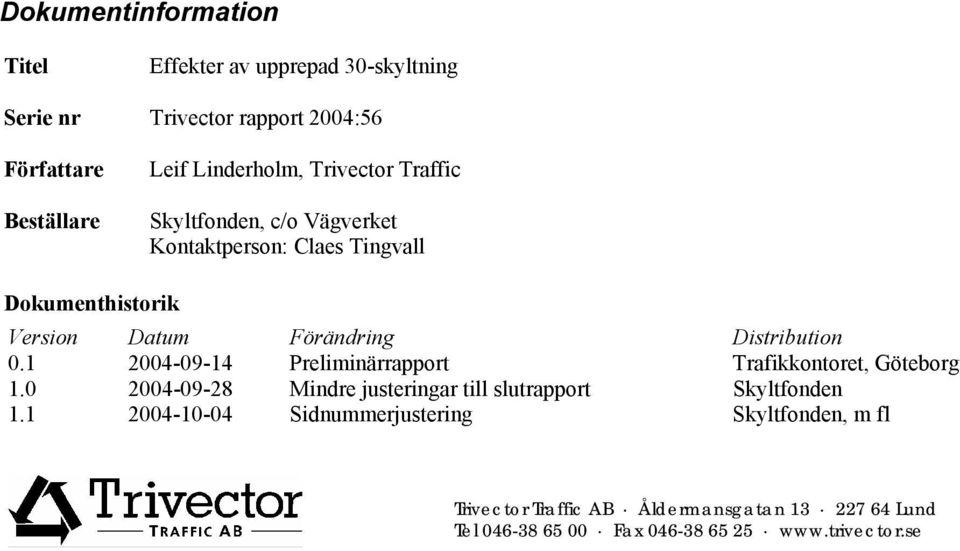 Dokumentinformation

Titel Effekter av upprepad 30-skyltning

Serie nr Trivector rapport 2004:56

Författare Leif Linderholm, Trivector Traffic

Beställare Skyltfonden, c/o Vägverket
Kontaktperson: Claes Tingvall

Dokumenthistorik

| Version | Datum | Förändring | Distribution |
|---|---|---|---|
| 0.1 | 2004-09-14 | Preliminärrapport | Trafikkontoret, Göteborg |
| 1.0 | 2004-09-28 | Mindre justeringar till slutrapport | Skyltfonden |
| 1.1 | 2004-10-04 | Sidnummerjustering | Skyltfonden, m fl |

Trivector
TRAFFIC AB

Trivector Traffic AB · Åldermansgatan 13 · 227 64 Lund
Tel 046-38 65 00 · Fax 046-38 65 25 · www.trivector.se